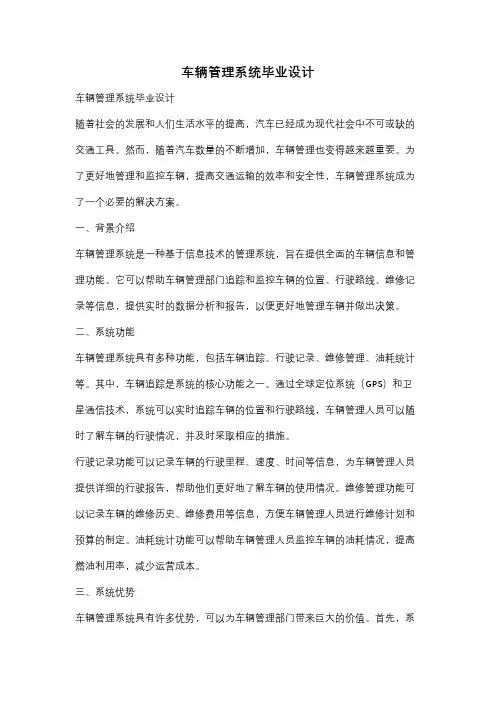 车辆管理系统毕业设计

车辆管理系统毕业设计

随着社会的发展和人们生活水平的提高，汽车已经成为现代社会中不可或缺的交通工具。然而，随着汽车数量的不断增加，车辆管理也变得越来越重要。为了更好地管理和监控车辆，提高交通运输的效率和安全性，车辆管理系统成为了一个必要的解决方案。

一、背景介绍

车辆管理系统是一种基于信息技术的管理系统，旨在提供全面的车辆信息和管理功能。它可以帮助车辆管理部门追踪和监控车辆的位置、行驶路线、维修记录等信息，提供实时的数据分析和报告，以便更好地管理车辆并做出决策。

二、系统功能

车辆管理系统具有多种功能，包括车辆追踪、行驶记录、维修管理、油耗统计等。其中，车辆追踪是系统的核心功能之一。通过全球定位系统（GPS）和卫星通信技术，系统可以实时追踪车辆的位置和行驶路线，车辆管理人员可以随时了解车辆的行驶情况，并及时采取相应的措施。

行驶记录功能可以记录车辆的行驶里程、速度、时间等信息，为车辆管理人员提供详细的行驶报告，帮助他们更好地了解车辆的使用情况。维修管理功能可以记录车辆的维修历史、维修费用等信息，方便车辆管理人员进行维修计划和预算的制定。油耗统计功能可以帮助车辆管理人员监控车辆的油耗情况，提高燃油利用率，减少运营成本。

三、系统优势

车辆管理系统具有许多优势，可以为车辆管理部门带来巨大的价值。首先，系